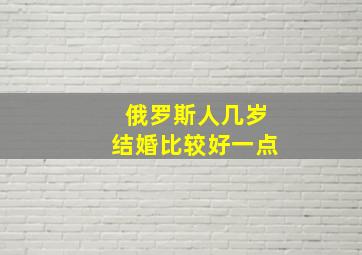 俄罗斯人几岁
结婚比较好一点